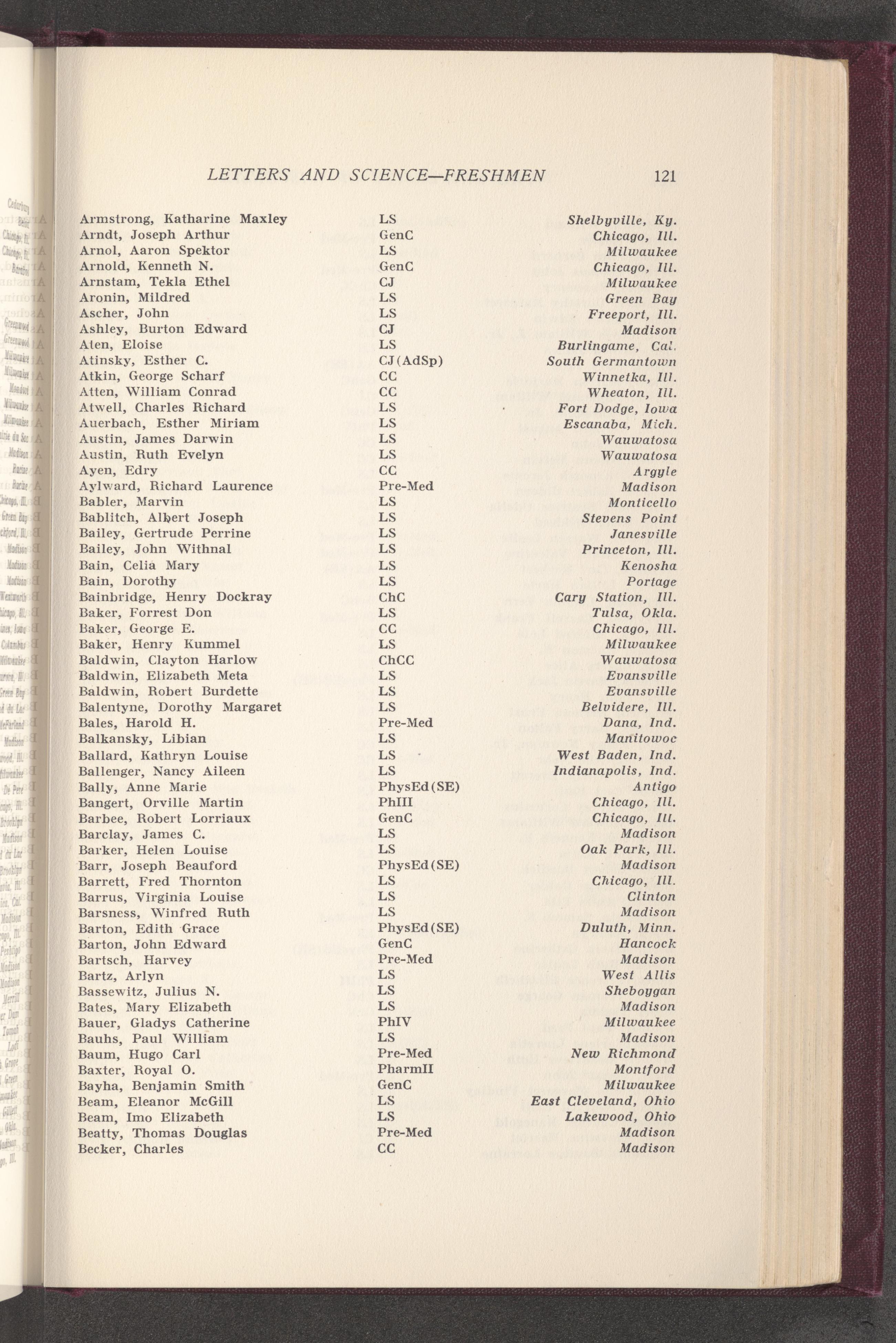 LETTERS AND SCIENCE—FRESHMEN 121

| | | |
|---|---|---|
| Armstrong, Katharine Maxley | LS | Shelbyville, Ky. |
| Arndt, Joseph Arthur | GenC | Chicago, Ill. |
| Arnol, Aaron Spektor | LS | Milwaukee |
| Arnold, Kenneth N. | GenC | Chicago, Ill. |
| Arnstam, Tekla Ethel | CJ | Milwaukee |
| Aronin, Mildred | LS | Green Bay |
| Ascher, John | LS | Freeport, Ill. |
| Ashley, Burton Edward | CJ | Madison |
| Aten, Eloise | LS | Burlingame, Cal. |
| Atinsky, Esther C. | CJ(AdSp) | South Germantown |
| Atkin, George Scharf | CC | Winnetka, Ill. |
| Atten, William Conrad | CC | Wheaton, Ill. |
| Atwell, Charles Richard | LS | Fort Dodge, Iowa |
| Auerbach, Esther Miriam | LS | Escanaba, Mich. |
| Austin, James Darwin | LS | Wauwatosa |
| Austin, Ruth Evelyn | LS | Wauwatosa |
| Ayen, Edry | CC | Argyle |
| Aylward, Richard Laurence | Pre-Med | Madison |
| Babler, Marvin | LS | Monticello |
| Bablitch, Albert Joseph | LS | Stevens Point |
| Bailey, Gertrude Perrine | LS | Janesville |
| Bailey, John Withnal | LS | Princeton, Ill. |
| Bain, Celia Mary | LS | Kenosha |
| Bain, Dorothy | LS | Portage |
| Bainbridge, Henry Dockray | ChC | Cary Station, Ill. |
| Baker, Forrest Don | LS | Tulsa, Okla. |
| Baker, George E. | CC | Chicago, Ill. |
| Baker, Henry Kummel | LS | Milwaukee |
| Baldwin, Clayton Harlow | ChCC | Wauwatosa |
| Baldwin, Elizabeth Meta | LS | Evansville |
| Baldwin, Robert Burdette | LS | Evansville |
| Balentyne, Dorothy Margaret | LS | Belvidere, Ill. |
| Bales, Harold H. | Pre-Med | Dana, Ind. |
| Balkansky, Libian | LS | Manitowoc |
| Ballard, Kathryn Louise | LS | West Baden, Ind. |
| Ballenger, Nancy Aileen | LS | Indianapolis, Ind. |
| Bally, Anne Marie | PhysEd(SE) | Antigo |
| Bangert, Orville Martin | PhIII | Chicago, Ill. |
| Barbee, Robert Lorriaux | GenC | Chicago, Ill. |
| Barclay, James C. | LS | Madison |
| Barker, Helen Louise | LS | Oak Park, Ill. |
| Barr, Joseph Beauford | PhysEd(SE) | Madison |
| Barrett, Fred Thornton | LS | Chicago, Ill. |
| Barrus, Virginia Louise | LS | Clinton |
| Barsness, Winfred Ruth | LS | Madison |
| Barton, Edith Grace | PhysEd(SE) | Duluth, Minn. |
| Barton, John Edward | GenC | Hancock |
| Bartsch, Harvey | Pre-Med | Madison |
| Bartz, Arlyn | LS | West Allis |
| Bassewitz, Julius N. | LS | Sheboygan |
| Bates, Mary Elizabeth | LS | Madison |
| Bauer, Gladys Catherine | PhIV | Milwaukee |
| Bauhs, Paul William | LS | Madison |
| Baum, Hugo Carl | Pre-Med | New Richmond |
| Baxter, Royal O. | PharmII | Montford |
| Bayha, Benjamin Smith | GenC | Milwaukee |
| Beam, Eleanor McGill | LS | East Cleveland, Ohio |
| Beam, Imo Elizabeth | LS | Lakewood, Ohio |
| Beatty, Thomas Douglas | Pre-Med | Madison |
| Becker, Charles | CC | Madison |